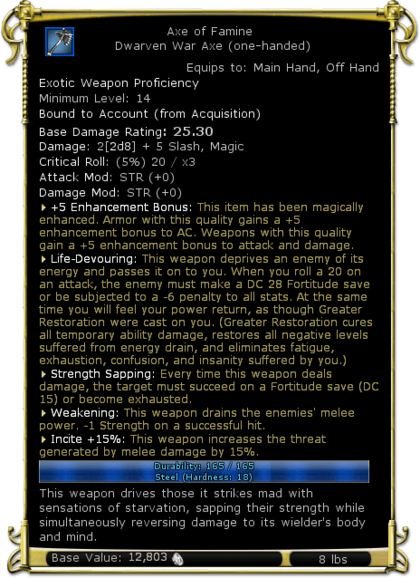 Axe of Famine
Dwarven War Axe (one-handed)

Equips to: Main Hand, Off Hand

Exotic Weapon Proficiency
Minimum Level: 14
Bound to Account (from Acquisition)
Base Damage Rating: 25.30
Damage: 2[2d8] + 5 Slash, Magic
Critical Roll: (5%) 20 / x3
Attack Mod: STR (+0)
Damage Mod: STR (+0)

+5 Enhancement Bonus: This item has been magically enhanced. Armor with this quality gains a +5 enhancement bonus to AC. Weapons with this quality gain a +5 enhancement bonus to attack and damage.

Life-Devouring: This weapon deprives an enemy of its energy and passes it on to you. When you roll a 20 on an attack, the enemy must make a DC 28 Fortitude save or be subjected to a -6 penalty to all stats. At the same time you will feel your power return, as though Greater Restoration were cast on you. (Greater Restoration cures all temporary ability damage, restores all negative levels suffered from energy drain, and eliminates fatigue, exhaustion, confusion, and insanity suffered by you.)

Strength Sapping: Every time this weapon deals damage, the target must succeed on a Fortitude save (DC 15) or become exhausted.

Weakening: This weapon drains the enemies' melee power. -1 Strength on a successful hit.

Incite +15%: This weapon increases the threat generated by melee damage by 15%.

Durability: 165 / 165
Steel (Hardness: 18)

This weapon drives those it strikes mad with sensations of starvation, sapping their strength while simultaneously reversing damage to its wielder's body and mind.

Base Value: 12,803
8 lbs